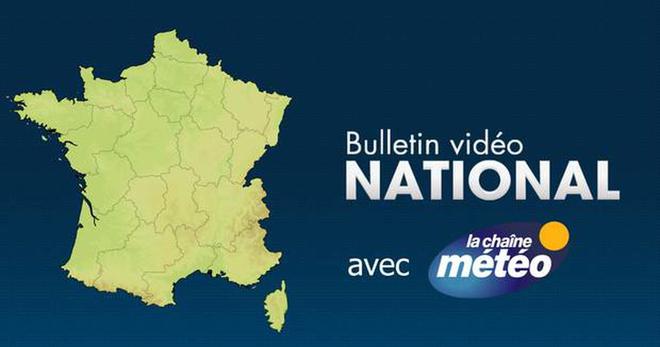 Bulletin vidéo
NATIONAL

avec la chaîne météo